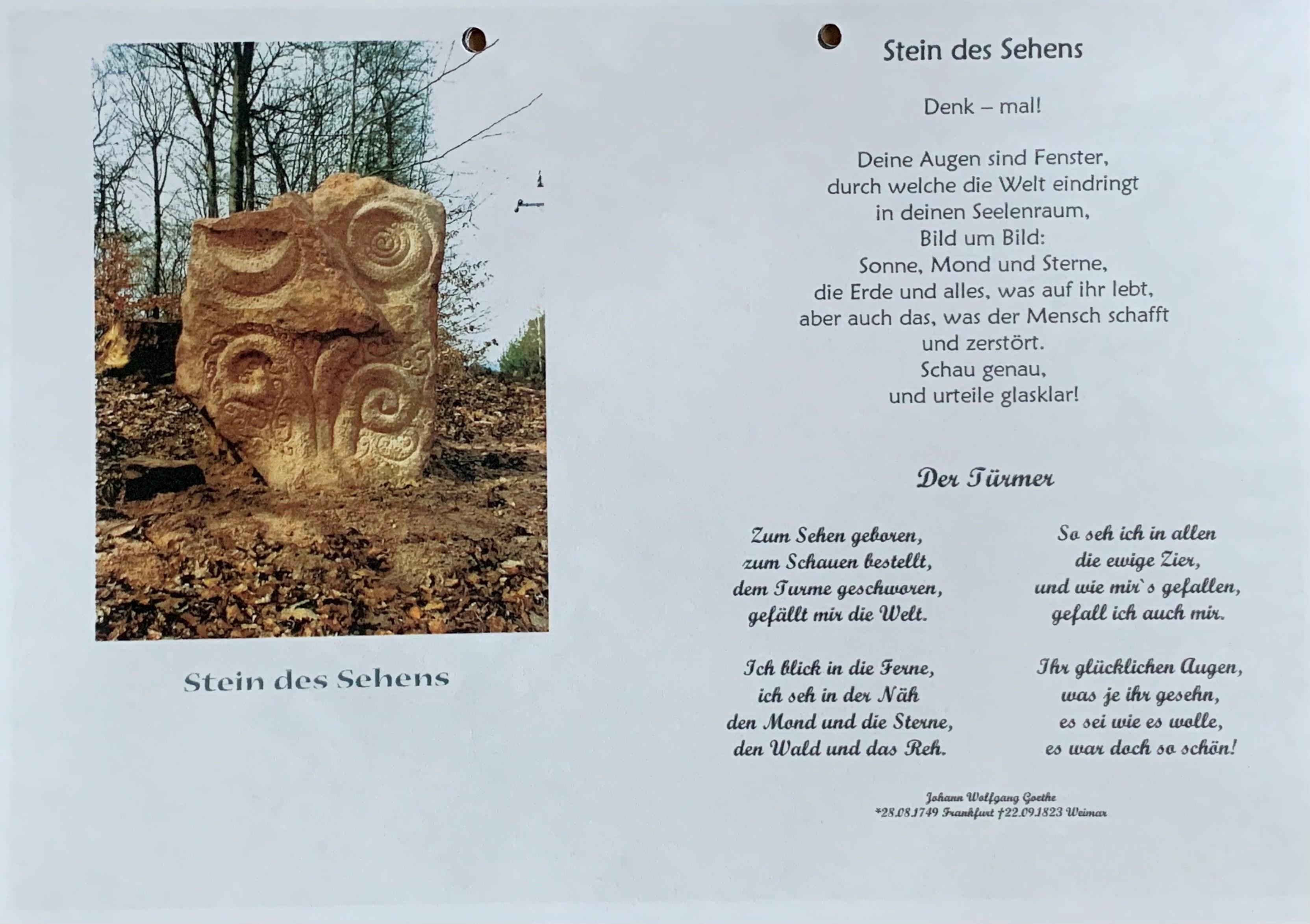 Stein des Sehens

Stein des Sehens

Denk – mal!

Deine Augen sind Fenster,
durch welche die Welt eindringt
in deinen Seelenraum,
Bild um Bild:
Sonne, Mond und Sterne,
die Erde und alles, was auf ihr lebt,
aber auch das, was der Mensch schafft
und zerstört.
Schau genau,
und urteile glasklar!

Der Türmer

Zum Sehen geboren,
zum Schauen bestellt,
dem Turme geschworen,
gefällt mir die Welt.

Ich blick in die Ferne,
ich seh in der Näh
den Mond und die Sterne,
den Wald und das Reh.

So seh ich in allen
die ewige Zier,
und wie mir`s gefallen,
gefall ich auch mir.

Ihr glücklichen Augen,
was je ihr gesehn,
es sei wie es wolle,
es war doch so schön!

Johann Wolfgang Goethe
*28.08.1749 Frankfurt †22.09.1823 Weimar